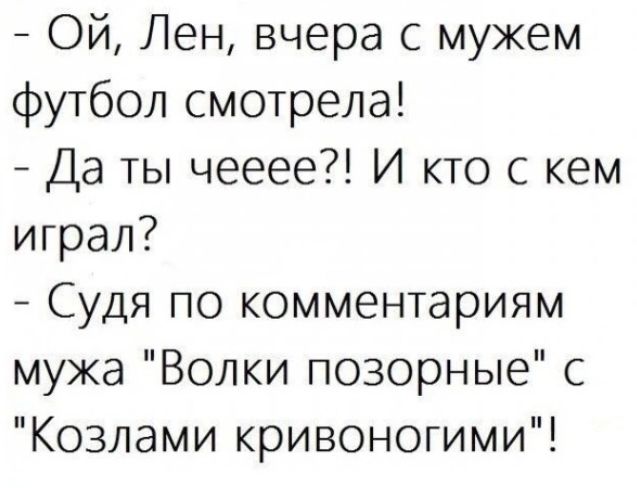 - Ой, Лен, вчера с мужем футбол смотрела!
- Да ты чееее?! И кто с кем играл?
- Судя по комментариям мужа "Волки позорные" с "Козлами кривоногими"!